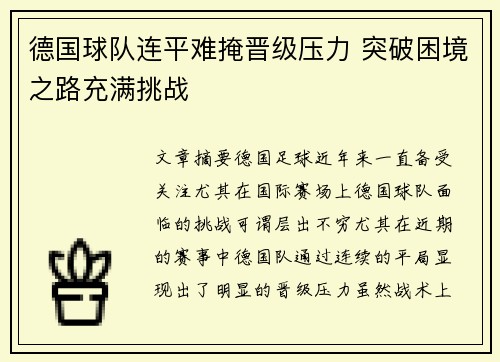 德国球队连平难掩晋级压力 突破困境之路充满挑战

文章摘要德国足球近年来一直备受关注尤其在国际赛场上德国球队面临的挑战可谓层出不穷尤其在近期的赛事中德国队通过连续的平局显现出了明显的晋级压力虽然战术上